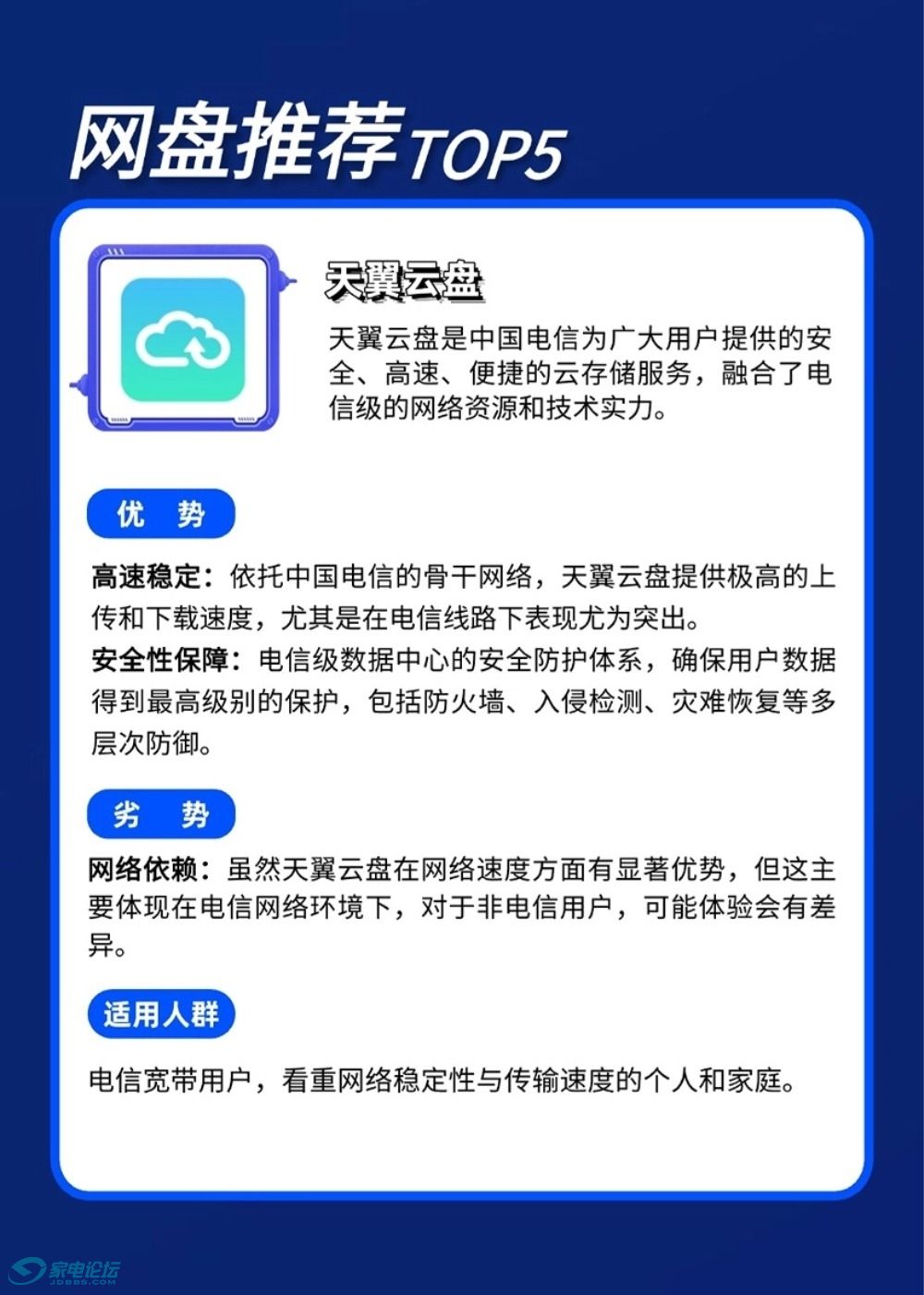 网盘推荐TOP5

天翼云盘

天翼云盘是中国电信为广大用户提供的安全、高速、便捷的云存储服务，融合了电信级的网络资源和技术实力。

优 势

高速稳定：依托中国电信的骨干网络，天翼云盘提供极高的上传和下载速度，尤其是在电信线路下表现尤为突出。

安全性保障：电信级数据中心的安全防护体系，确保用户数据得到最高级别的保护，包括防火墙、入侵检测、灾难恢复等多层次防御。

劣 势

网络依赖：虽然天翼云盘在网络速度方面有显著优势，但这主要体现在电信网络环境下，对于非电信用户，可能体验会有差异。

适用人群

电信宽带用户，看重网络稳定性与传输速度的个人和家庭。

家电论坛
JDBBS.COM